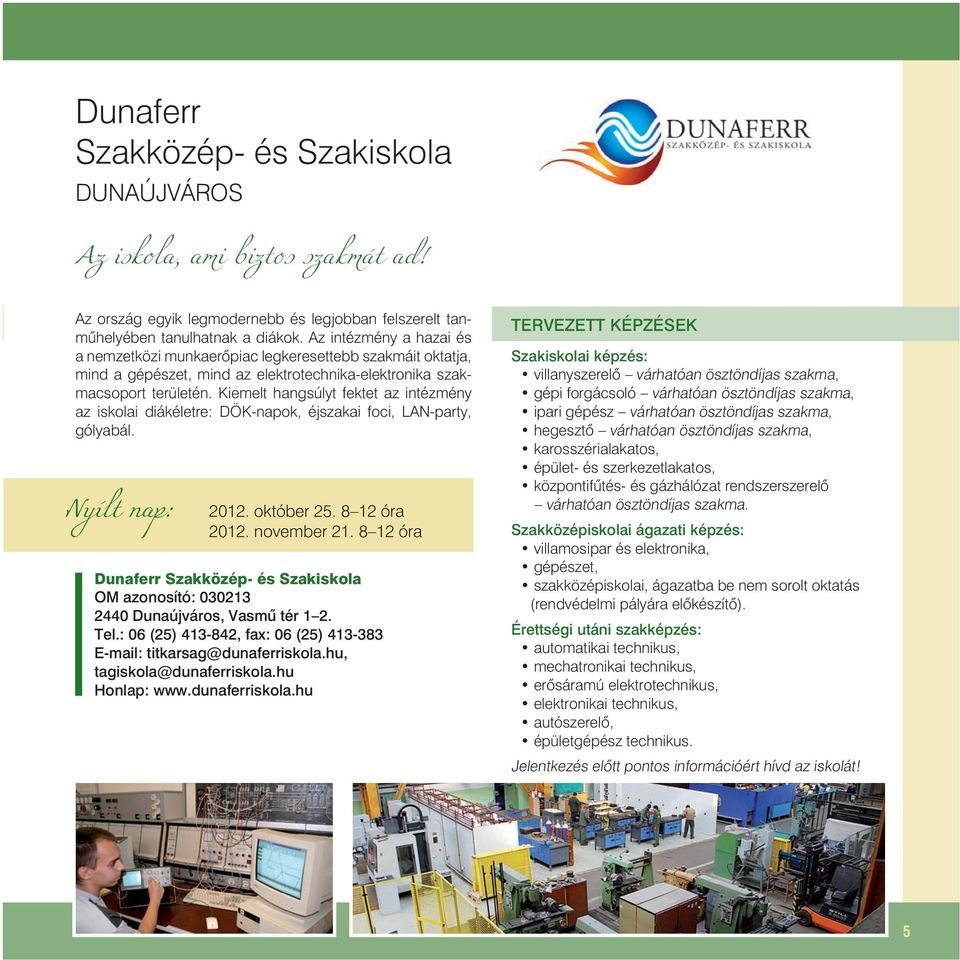 Dunaferr
Szakközép- és Szakiskola
DUNAÚJVÁROS

DUNAFERR
SZAKKÖZÉP- ÉS SZAKISKOLA

Az iskola, ami biztos szakmát ad!

Az ország egyik legmodernebb és legjobban felszerelt tanműhelyében tanulhatnak a diákok. Az intézmény a hazai és a nemzetközi munkaerőpiac legkeresettebb szakmáit oktatja, mind a gépészet, mind az elektrotechnika-elektronika szakmacsoport területén. Kiemelt hangsúlyt fektet az intézmény az iskolai diákéletre: DÖK-napok, éjszakai foci, LAN-party, gólyabál.

Nyílt nap: 2012. október 25. 8–12 óra
2012. november 21. 8–12 óra

Dunaferr Szakközép- és Szakiskola
OM azonosító: 030213
2440 Dunaújváros, Vasmű tér 1–2.
Tel.: 06 (25) 413-842, fax: 06 (25) 413-383
E-mail: titkarsag@dunaferriskola.hu, tagiskola@dunaferriskola.hu
Honlap: www.dunaferriskola.hu

TERVEZETT KÉPZÉSEK

Szakiskolai képzés:
• villanyszerelő – várhatóan ösztöndíjas szakma,
• gépi forgácsoló – várhatóan ösztöndíjas szakma,
• ipari gépész – várhatóan ösztöndíjas szakma,
• hegesztő – várhatóan ösztöndíjas szakma,
• karosszérialakatos,
• épület- és szerkezetlakatos,
• központifűtés- és gázhálózat rendszerszerelő – várhatóan ösztöndíjas szakma.

Szakközépiskolai ágazati képzés:
• villamosipar és elektronika,
• gépészet,
• szakközépiskolai, ágazatba be nem sorolt oktatás (rendvédelmi pályára előkészítő).

Érettségi utáni szakképzés:
• automatikai technikus,
• mechatronikai technikus,
• erősáramú elektrotechnikus,
• elektronikai technikus,
• autószerelő,
• épületgépész technikus.

Jelentkezés előtt pontos információért hívd az iskolát!

5